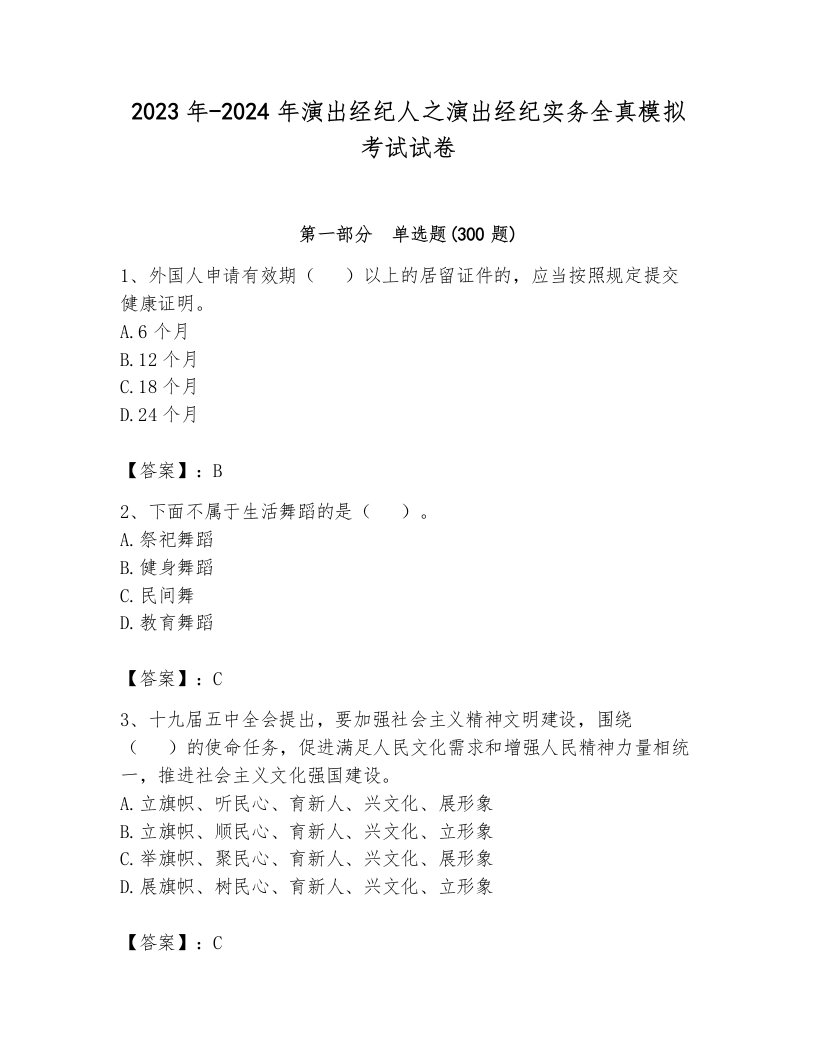 2023 年-2024 年演出经纪人之演出经纪实务全真模拟考试试卷

第一部分　单选题(300 题)

1、外国人申请有效期（　）以上的居留证件的，应当按照规定提交健康证明。
A.6 个月
B.12 个月
C.18 个月
D.24 个月

【答案】：B

2、下面不属于生活舞蹈的是（　）。
A.祭祀舞蹈
B.健身舞蹈
C.民间舞
D.教育舞蹈

【答案】：C

3、十九届五中全会提出，要加强社会主义精神文明建设，围绕（　）的使命任务，促进满足人民文化需求和增强人民精神力量相统一，推进社会主义文化强国建设。
A.立旗帜、听民心、育新人、兴文化、展形象
B.立旗帜、顺民心、育新人、兴文化、立形象
C.举旗帜、聚民心、育新人、兴文化、展形象
D.展旗帜、树民心、育新人、兴文化、立形象

【答案】：C